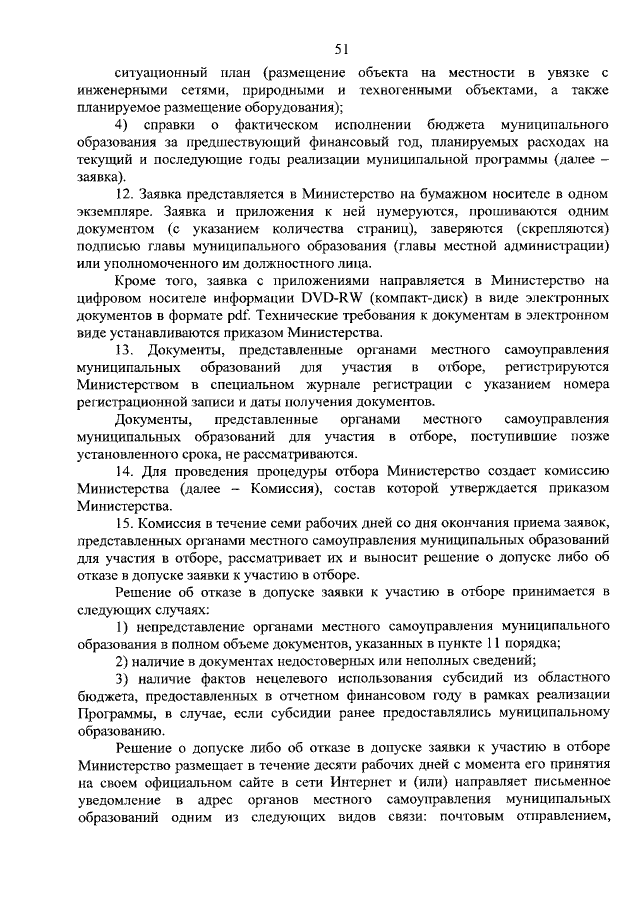 51

ситуационный план (размещение объекта на местности в увязке с инженерными сетями, природными и техногенными объектами, а также планируемое размещение оборудования);

4) справки о фактическом исполнении бюджета муниципального образования за предшествующий финансовый год, планируемых расходах на текущий и последующие годы реализации муниципальной программы (далее – заявка).

12. Заявка представляется в Министерство на бумажном носителе в одном экземпляре. Заявка и приложения к ней нумеруются, прошиваются одним документом (с указанием количества страниц), заверяются (скрепляются) подписью главы муниципального образования (главы местной администрации) или уполномоченного им должностного лица.

Кроме того, заявка с приложениями направляется в Министерство на цифровом носителе информации DVD-RW (компакт-диск) в виде электронных документов в формате pdf. Технические требования к документам в электронном виде устанавливаются приказом Министерства.

13. Документы, представленные органами местного самоуправления муниципальных образований для участия в отборе, регистрируются Министерством в специальном журнале регистрации с указанием номера регистрационной записи и даты получения документов.

Документы, представленные органами местного самоуправления муниципальных образований для участия в отборе, поступившие позже установленного срока, не рассматриваются.

14. Для проведения процедуры отбора Министерство создает комиссию Министерства (далее – Комиссия), состав которой утверждается приказом Министерства.

15. Комиссия в течение семи рабочих дней со дня окончания приема заявок, представленных органами местного самоуправления муниципальных образований для участия в отборе, рассматривает их и выносит решение о допуске либо об отказе в допуске заявки к участию в отборе.

Решение об отказе в допуске заявки к участию в отборе принимается в следующих случаях:

1) непредставление органами местного самоуправления муниципального образования в полном объеме документов, указанных в пункте 11 порядка;

2) наличие в документах недостоверных или неполных сведений;

3) наличие фактов нецелевого использования субсидий из областного бюджета, предоставленных в отчетном финансовом году в рамках реализации Программы, в случае, если субсидии ранее предоставлялись муниципальному образованию.

Решение о допуске либо об отказе в допуске заявки к участию в отборе Министерство размещает в течение десяти рабочих дней с момента его принятия на своем официальном сайте в сети Интернет и (или) направляет письменное уведомление в адрес органов местного самоуправления муниципальных образований одним из следующих видов связи: почтовым отправлением,